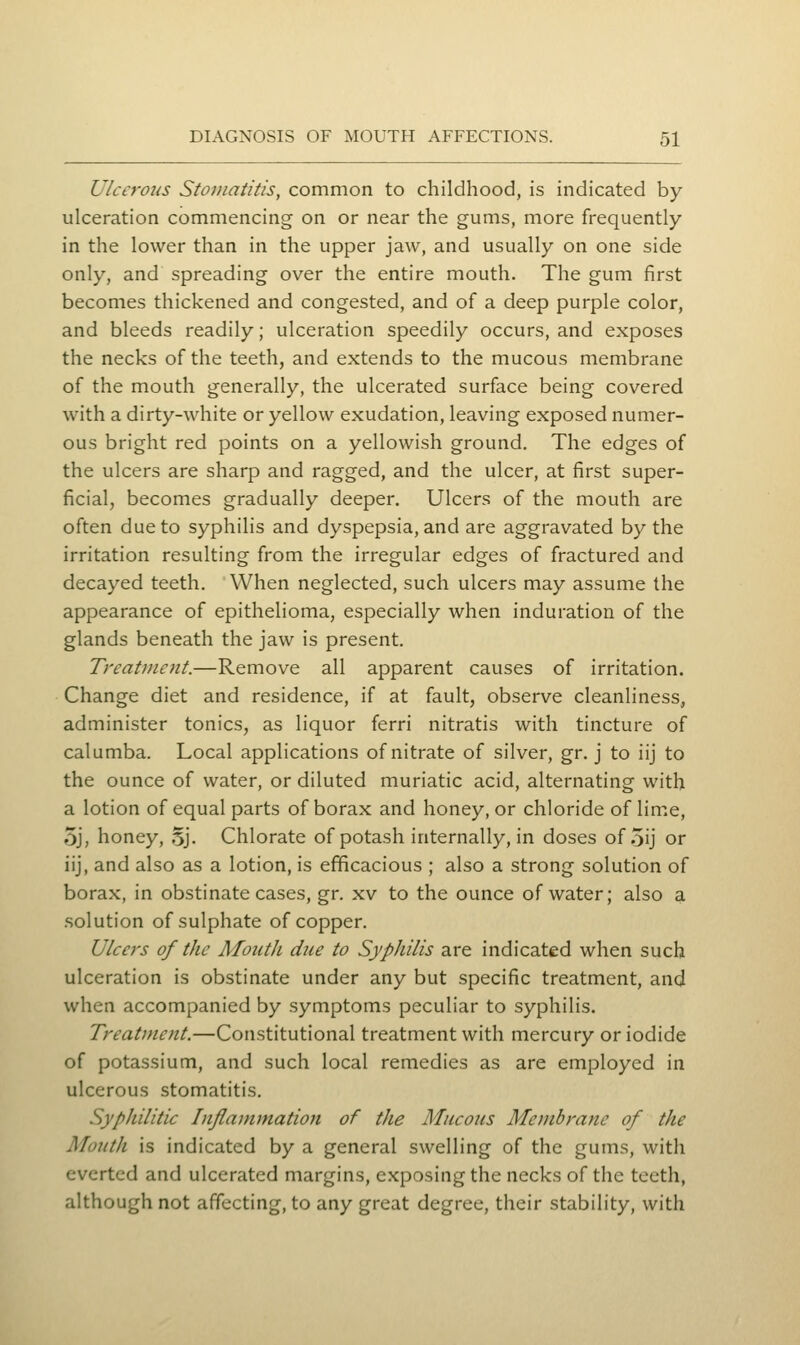 DIAGNOSIS OF MOUTH AFFECTIONS. 51

Ulcerous Stomatitis, common to childhood, is indicated by ulceration commencing on or near the gums, more frequently in the lower than in the upper jaw, and usually on one side only, and spreading over the entire mouth. The gum first becomes thickened and congested, and of a deep purple color, and bleeds readily; ulceration speedily occurs, and exposes the necks of the teeth, and extends to the mucous membrane of the mouth generally, the ulcerated surface being covered with a dirty-white or yellow exudation, leaving exposed numerous bright red points on a yellowish ground. The edges of the ulcers are sharp and ragged, and the ulcer, at first superficial, becomes gradually deeper. Ulcers of the mouth are often due to syphilis and dyspepsia, and are aggravated by the irritation resulting from the irregular edges of fractured and decayed teeth. When neglected, such ulcers may assume the appearance of epithelioma, especially when induration of the glands beneath the jaw is present.

Treatment.—Remove all apparent causes of irritation. Change diet and residence, if at fault, observe cleanliness, administer tonics, as liquor ferri nitratis with tincture of calumba. Local applications of nitrate of silver, gr. j to iij to the ounce of water, or diluted muriatic acid, alternating with a lotion of equal parts of borax and honey, or chloride of lime, ʒj, honey, ℥j. Chlorate of potash internally, in doses of ʒij or iij, and also as a lotion, is efficacious ; also a strong solution of borax, in obstinate cases, gr. xv to the ounce of water; also a solution of sulphate of copper.

Ulcers of the Mouth due to Syphilis are indicated when such ulceration is obstinate under any but specific treatment, and when accompanied by symptoms peculiar to syphilis.

Treatment.—Constitutional treatment with mercury or iodide of potassium, and such local remedies as are employed in ulcerous stomatitis.

Syphilitic Inflammation of the Mucous Membrane of the Mouth is indicated by a general swelling of the gums, with everted and ulcerated margins, exposing the necks of the teeth, although not affecting, to any great degree, their stability, with